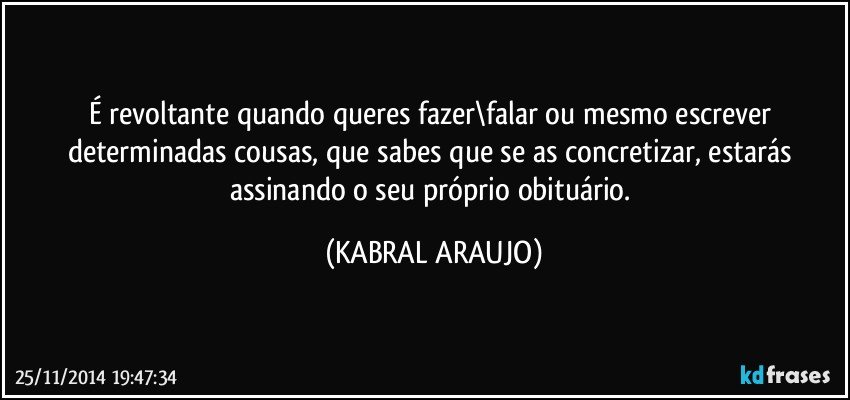 É revoltante quando queres fazer\falar ou mesmo escrever determinadas cousas, que sabes que se as concretizar, estarás assinando o seu próprio obituário.

(KABRAL ARAUJO)

25/11/2014 19:47:34

kdfrases